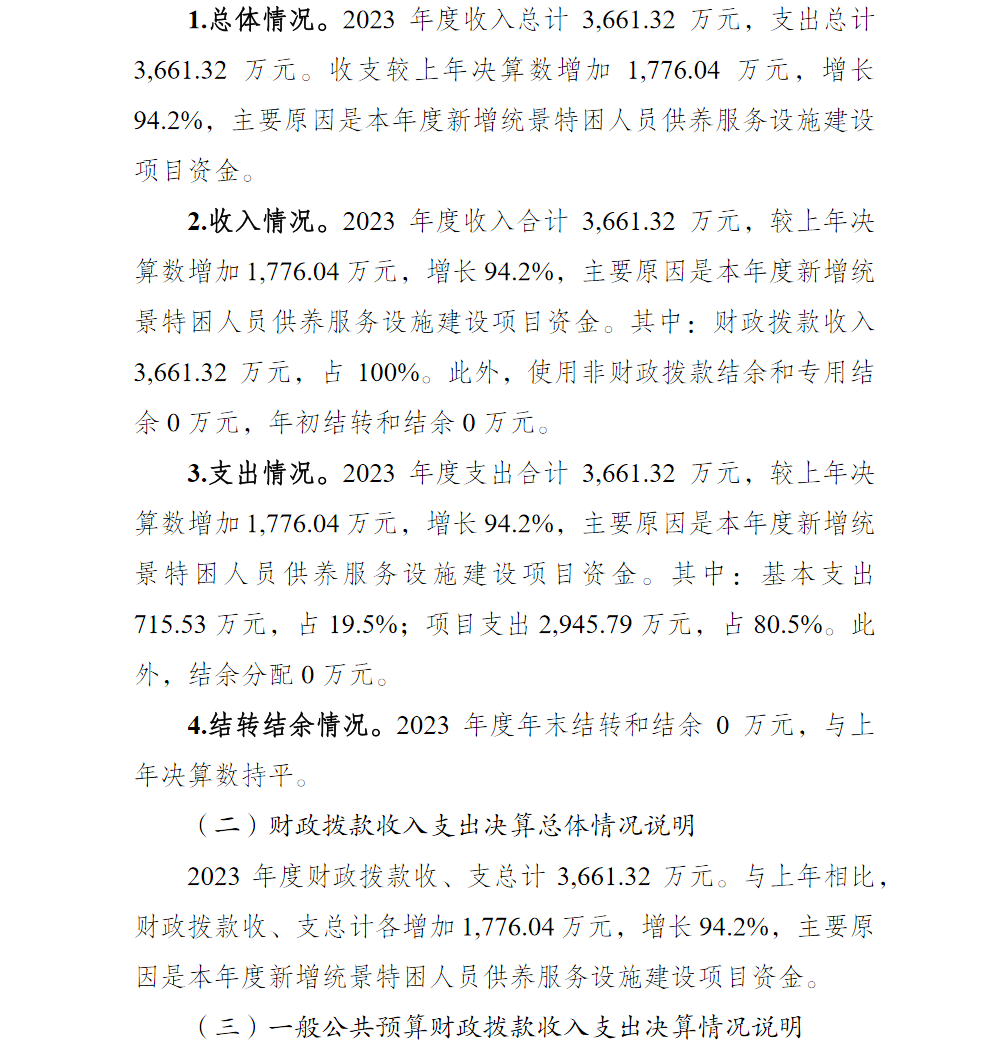 1.总体情况。2023年度收入总计3,661.32万元，支出总计3,661.32万元。收支较上年决算数增加1,776.04万元，增长94.2%，主要原因是本年度新增统景特困人员供养服务设施建设项目资金。

2.收入情况。2023年度收入合计3,661.32万元，较上年决算数增加1,776.04万元，增长94.2%，主要原因是本年度新增统景特困人员供养服务设施建设项目资金。其中：财政拨款收入3,661.32万元，占100%。此外，使用非财政拨款结余和专用结余0万元，年初结转和结余0万元。

3.支出情况。2023年度支出合计3,661.32万元，较上年决算数增加1,776.04万元，增长94.2%，主要原因是本年度新增统景特困人员供养服务设施建设项目资金。其中：基本支出715.53万元，占19.5%；项目支出2,945.79万元，占80.5%。此外，结余分配0万元。

4.结转结余情况。2023年度年末结转和结余0万元，与上年决算数持平。

（二）财政拨款收入支出决算总体情况说明

2023年度财政拨款收、支总计3,661.32万元。与上年相比，财政拨款收、支总计各增加1,776.04万元，增长94.2%，主要原因是本年度新增统景特困人员供养服务设施建设项目资金。

（三）一般公共预算财政拨款收入支出决算情况说明